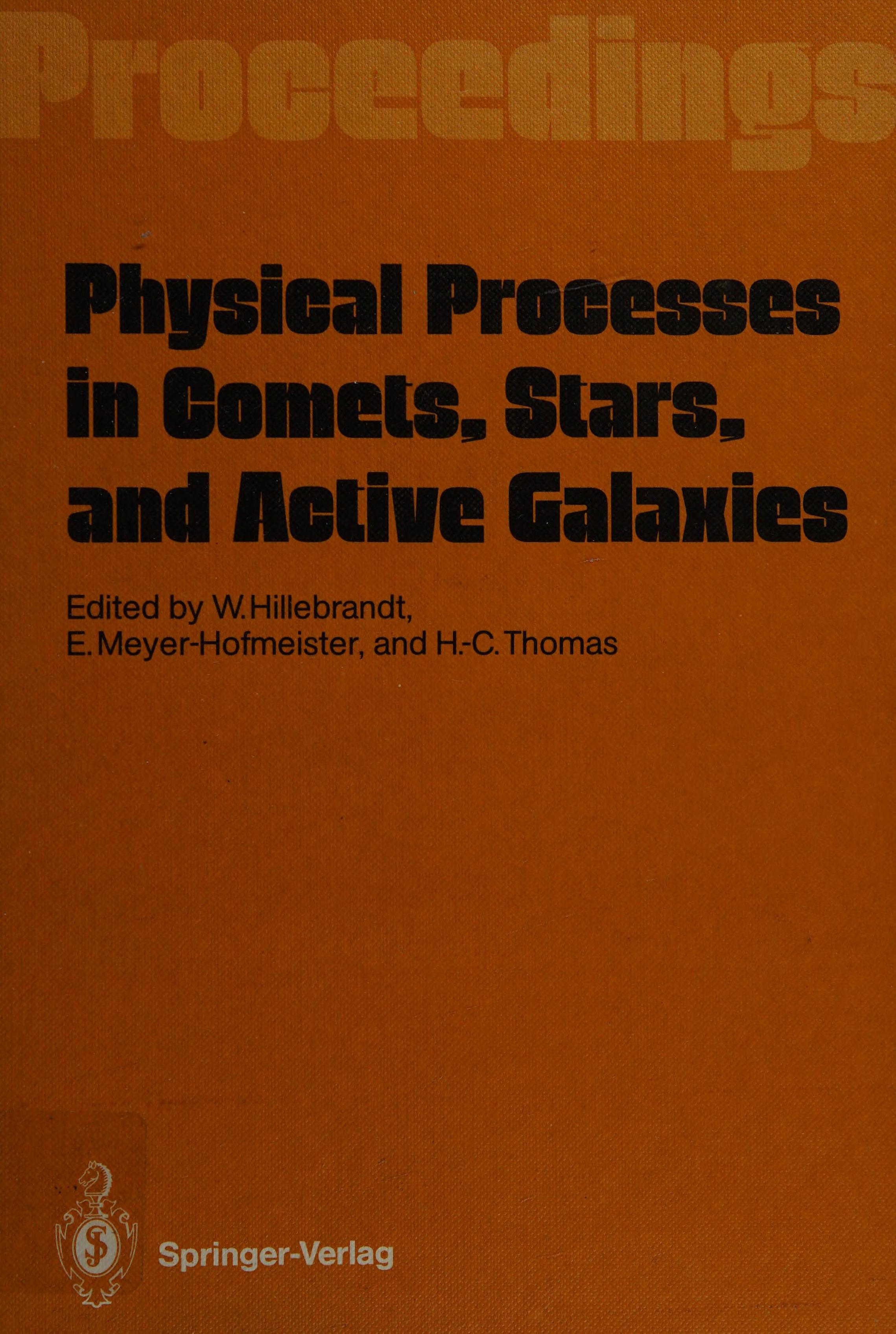 Proceedings

Physical Processes in Comets, Stars, and Active Galaxies

Edited by W. Hillebrandt, E. Meyer-Hofmeister, and H.-C. Thomas

Springer-Verlag